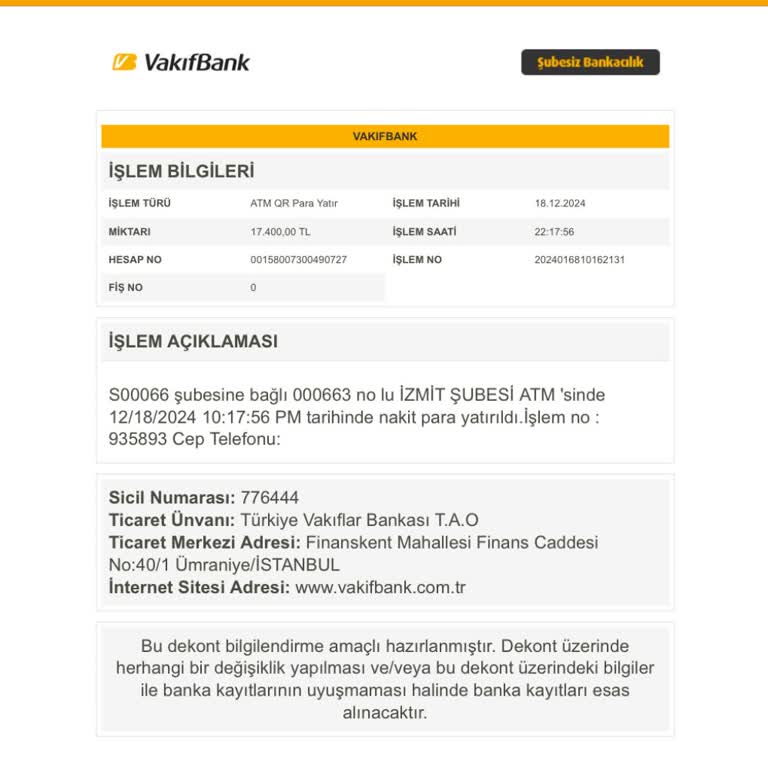 VakıfBank

Şubesiz Bankacılık

VAKIFBANK

İŞLEM BİLGİLERİ

| İŞLEM TÜRÜ | ATM QR Para Yatır | İŞLEM TARİHİ | 18.12.2024 |
|---|---|---|---|
| MİKTARI | 17.400,00 TL | İŞLEM SAATİ | 22:17:56 |
| HESAP NO | 00158007300490727 | İŞLEM NO | 2024016810162131 |
| FİŞ NO | 0 | | |

İŞLEM AÇIKLAMASI

S00066 şubesine bağlı 000663 no lu İZMİT ŞUBESİ ATM 'sinde 12/18/2024 10:17:56 PM tarihinde nakit para yatırıldı.İşlem no : 935893 Cep Telefonu:

Sicil Numarası: 776444
Ticaret Ünvanı: Türkiye Vakıflar Bankası T.A.O
Ticaret Merkezi Adresi: Finanskent Mahallesi Finans Caddesi No:40/1 Ümraniye/İSTANBUL
İnternet Sitesi Adresi: www.vakifbank.com.tr

Bu dekont bilgilendirme amaçlı hazırlanmıştır. Dekont üzerinde herhangi bir değişiklik yapılması ve/veya bu dekont üzerindeki bilgiler ile banka kayıtlarının uyuşmaması halinde banka kayıtları esas alınacaktır.